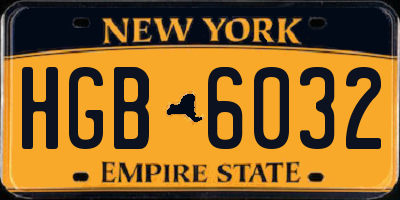 NEW YORK

HGB 6032

EMPIRE STATE